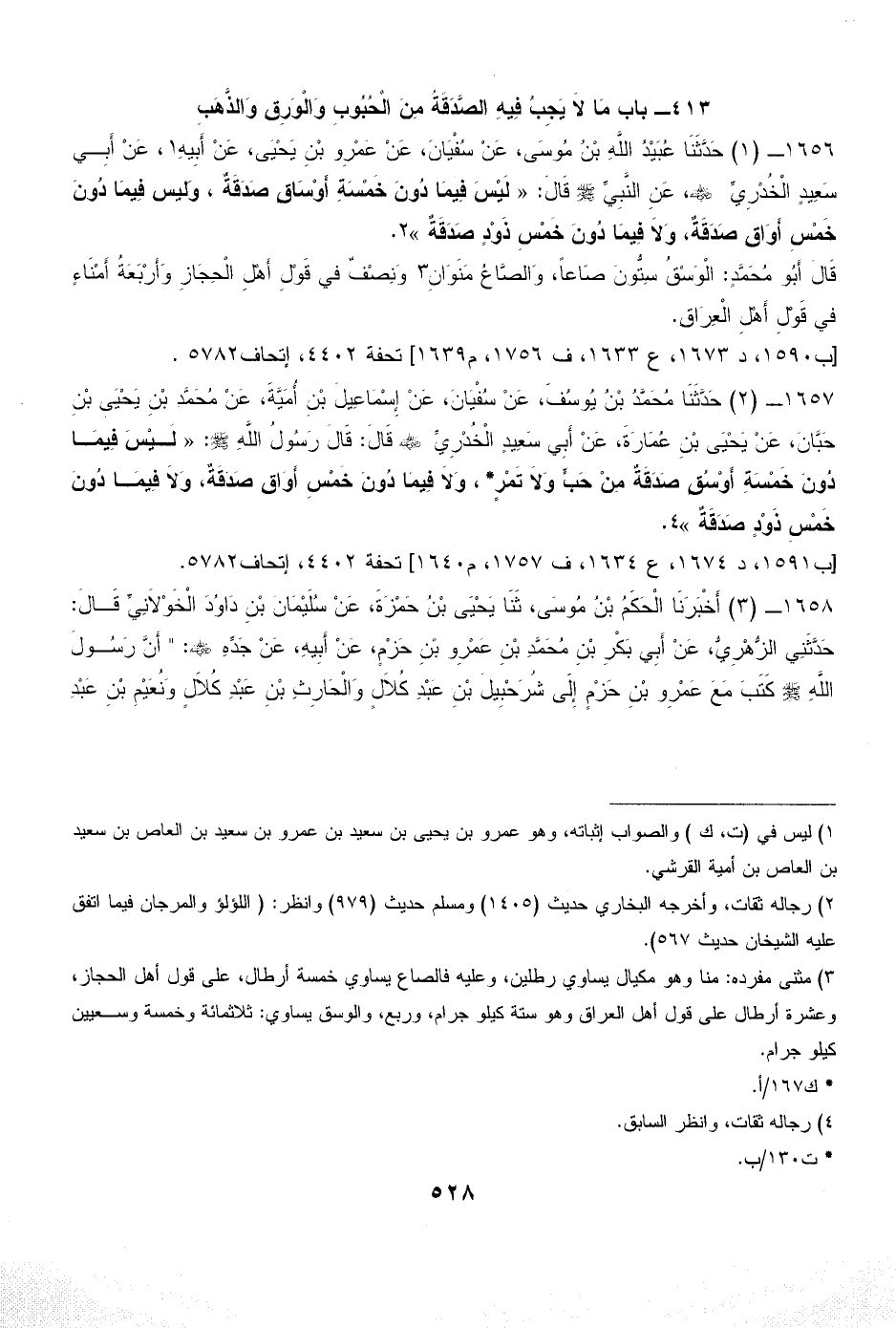 ٤١٣ـ باب مَا لاَ يَجِبُ فِيهِ الصَّدَقَةُ مِنَ الْحُبُوبِ وَالْوَرِقِ وَالذَّهَبِ

١٦٥٦ـ (١) حَدَّثَنَا عُبَيْدُ اللَّهِ بْنُ مُوسَى، عَنْ سُفْيَانَ، عَنْ عَمْرِو بْنِ يَحْيَى، عَنْ أَبِيهِ١، عَنْ أَبِي سَعِيدٍ الْخُدْرِيِّ ﷺ، عَنِ النَّبِيِّ ﷺ قَالَ: « لَيْسَ فِيمَا دُونَ خَمْسَةِ أَوْسَاقٍ صَدَقَةٌ ، وَلَيس فِيمَا دُونَ خَمْسِ أَوَاقٍ صَدَقَةٌ، وَلاَ فِيمَا دُونَ خَمْسِ ذَوْدٍ صَدَقَةٌ »٢.

قَالَ أَبُو مُحَمَّدٍ: الْوَسْقُ سِتُّونَ صَاعاً، وَالصَّاعُ مَنَوَانِ٣ وَنِصْفٌ فِي قَوْلِ أَهْلِ الْحِجَازِ وَأَرْبَعَةُ أَمْنَاءٍ فِي قَوْلِ أَهْلِ الْعِرَاقِ.

[ب١٥٩٠، د ١٦٧٣، ع ١٦٣٣، ف ١٧٥٦، م١٦٣٩] تحفة ٤٤٠٢، إتحاف٥٧٨٢ .

١٦٥٧ـ (٢) حَدَّثَنَا مُحَمَّدُ بْنُ يُوسُفَ، عَنْ سُفْيَانَ، عَنْ إِسْمَاعِيلَ بْنِ أُمَيَّةَ، عَنْ مُحَمَّدِ بْنِ يَحْيَى بْنِ حَبَّانَ، عَنْ يَحْيَى بْنِ عُمَارَةَ، عَنْ أَبِي سَعِيدٍ الْخُدْرِيِّ ﷺ قَالَ: قَالَ رَسُولُ اللَّهِ ﷺ: « لَيْسَ فِيمَا دُونَ خَمْسَةِ أَوْسُقٍ صَدَقَةٌ مِنْ حَبٍّ وَلاَ تَمْرٍ* ، وَلاَ فِيمَا دُونَ خَمْسِ أَوَاقٍ صَدَقَةٌ، وَلاَ فِيمَا دُونَ خَمْسِ ذَوْدٍ صَدَقَةٌ »٤.

[ب١٥٩١، د ١٦٧٤، ع ١٦٣٤، ف ١٧٥٧، م١٦٤٠] تحفة ٤٤٠٢، إتحاف٥٧٨٢.

١٦٥٨ـ (٣) أَخْبَرَنَا الْحَكَمُ بْنُ مُوسَى، ثَنَا يَحْيَى بْنُ حَمْزَةَ، عَنْ سُلَيْمَانَ بْنِ دَاوُدَ الْخَوْلاَنِيِّ قَالَ: حَدَّثَنِي الزُّهْرِيُّ، عَنْ أَبِي بَكْرِ بْنِ مُحَمَّدِ بْنِ عَمْرِو بْنِ حَزْمٍ، عَنْ أَبِيهِ، عَنْ جَدِّهِ ﷺ: " أَنَّ رَسُولَ اللَّهِ ﷺ كَتَبَ مَعَ عَمْرِو بْنِ حَزْمٍ إِلَى شُرَحْبِيلَ بْنِ عَبْدِ كُلاَلٍ وَالْحَارِثِ بْنِ عَبْدِ كُلاَلٍ وَنُعَيْمِ بْنِ عَبْدِ

١) ليس في (ت، ك ) والصواب إثباته، وهو عمرو بن يحيى بن سعيد بن عمرو بن سعيد بن العاص بن سعيد بن العاص بن أمية القرشي.

٢) رجاله ثقات، وأخرجه البخاري حديث (١٤٠٥) ومسلم حديث (٩٧٩) وانظر: ( اللؤلؤ والمرجان فيما اتفق عليه الشيخان حديث ٥٦٧).

٣) مثنى مفرده: منا وهو مكيال يساوي رطلين، وعليه فالصاع يساوي خمسة أرطال، على قول أهل الحجاز، وعشرة أرطال على قول أهل العراق وهو ستة كيلو جرام، وربع، والوسق يساوي: ثلاثمائة وخمسة وسبعين كيلو جرام.

* ك١٦٧/أ.

٤) رجاله ثقات، وانظر السابق.

* ت١٣٠/ب.

٥٢٨